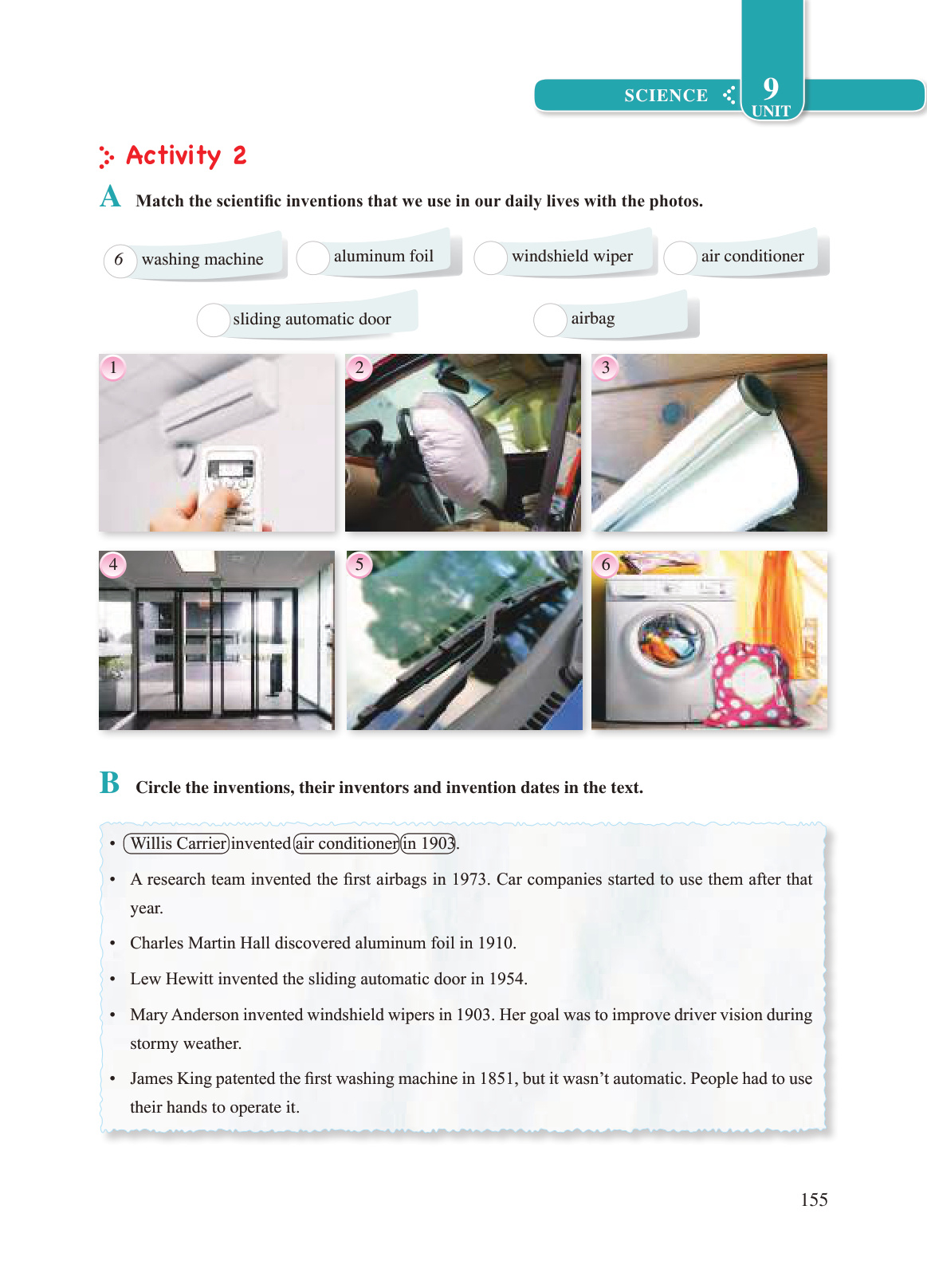 SCIENCE 9 UNIT

Activity 2

A Match the scientific inventions that we use in our daily lives with the photos.

6 washing machine
aluminum foil
windshield wiper
air conditioner
sliding automatic door
airbag

1
2
3
4
5
6

B Circle the inventions, their inventors and invention dates in the text.

• Willis Carrier invented air conditioner in 1903.
• A research team invented the first airbags in 1973. Car companies started to use them after that year.
• Charles Martin Hall discovered aluminum foil in 1910.
• Lew Hewitt invented the sliding automatic door in 1954.
• Mary Anderson invented windshield wipers in 1903. Her goal was to improve driver vision during stormy weather.
• James King patented the first washing machine in 1851, but it wasn't automatic. People had to use their hands to operate it.

155